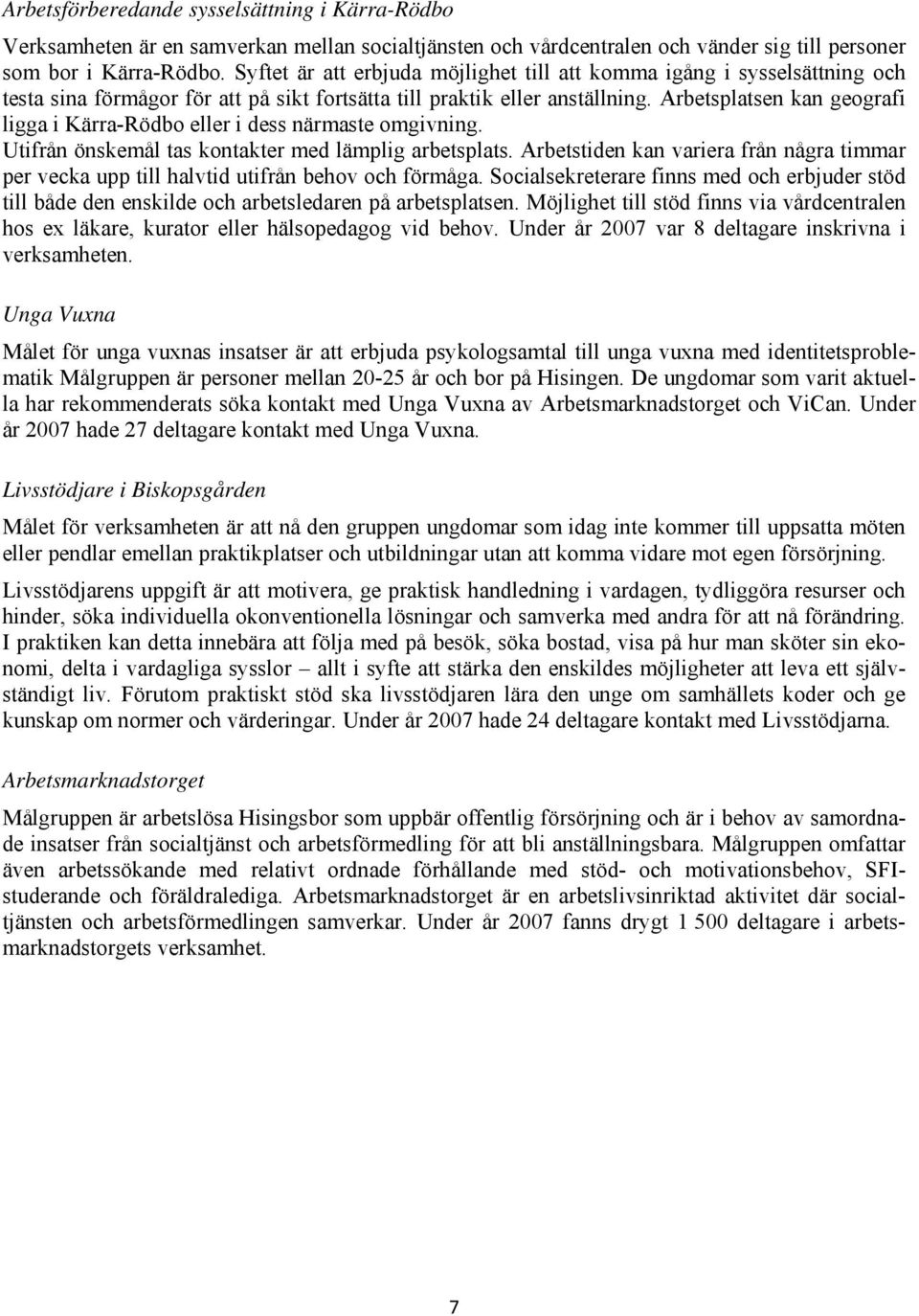 Arbetsförberedande sysselsättning i Kärra-Rödbo

Verksamheten är en samverkan mellan socialtjänsten och vårdcentralen och vänder sig till personer som bor i Kärra-Rödbo. Syftet är att erbjuda möjlighet till att komma igång i sysselsättning och testa sina förmågor för att på sikt fortsätta till praktik eller anställning. Arbetsplatsen kan geografi ligga i Kärra-Rödbo eller i dess närmaste omgivning. Utifrån önskemål tas kontakter med lämplig arbetsplats. Arbetstiden kan variera från några timmar per vecka upp till halvtid utifrån behov och förmåga. Socialsekreterare finns med och erbjuder stöd till både den enskilde och arbetsledaren på arbetsplatsen. Möjlighet till stöd finns via vårdcentralen hos ex läkare, kurator eller hälsopedagog vid behov. Under år 2007 var 8 deltagare inskrivna i verksamheten.

Unga Vuxna

Målet för unga vuxnas insatser är att erbjuda psykologsamtal till unga vuxna med identitetsproblematik Målgruppen är personer mellan 20-25 år och bor på Hisingen. De ungdomar som varit aktuella har rekommenderats söka kontakt med Unga Vuxna av Arbetsmarknadstorget och ViCan. Under år 2007 hade 27 deltagare kontakt med Unga Vuxna.

Livsstödjare i Biskopsgården

Målet för verksamheten är att nå den gruppen ungdomar som idag inte kommer till uppsatta möten eller pendlar emellan praktikplatser och utbildningar utan att komma vidare mot egen försörjning.

Livsstödjarens uppgift är att motivera, ge praktisk handledning i vardagen, tydliggöra resurser och hinder, söka individuella okonventionella lösningar och samverka med andra för att nå förändring. I praktiken kan detta innebära att följa med på besök, söka bostad, visa på hur man sköter sin ekonomi, delta i vardagliga sysslor – allt i syfte att stärka den enskildes möjligheter att leva ett självständigt liv. Förutom praktiskt stöd ska livsstödjaren lära den unge om samhällets koder och ge kunskap om normer och värderingar. Under år 2007 hade 24 deltagare kontakt med Livsstödjarna.

Arbetsmarknadstorget

Målgruppen är arbetslösa Hisingsbor som uppbär offentlig försörjning och är i behov av samordnade insatser från socialtjänst och arbetsförmedling för att bli anställningsbara. Målgruppen omfattar även arbetssökande med relativt ordnade förhållande med stöd- och motivationsbehov, SFI-studerande och föräldralediga. Arbetsmarknadstorget är en arbetslivsinriktad aktivitet där socialtjänsten och arbetsförmedlingen samverkar. Under år 2007 fanns drygt 1 500 deltagare i arbetsmarknadstorgets verksamhet.

7